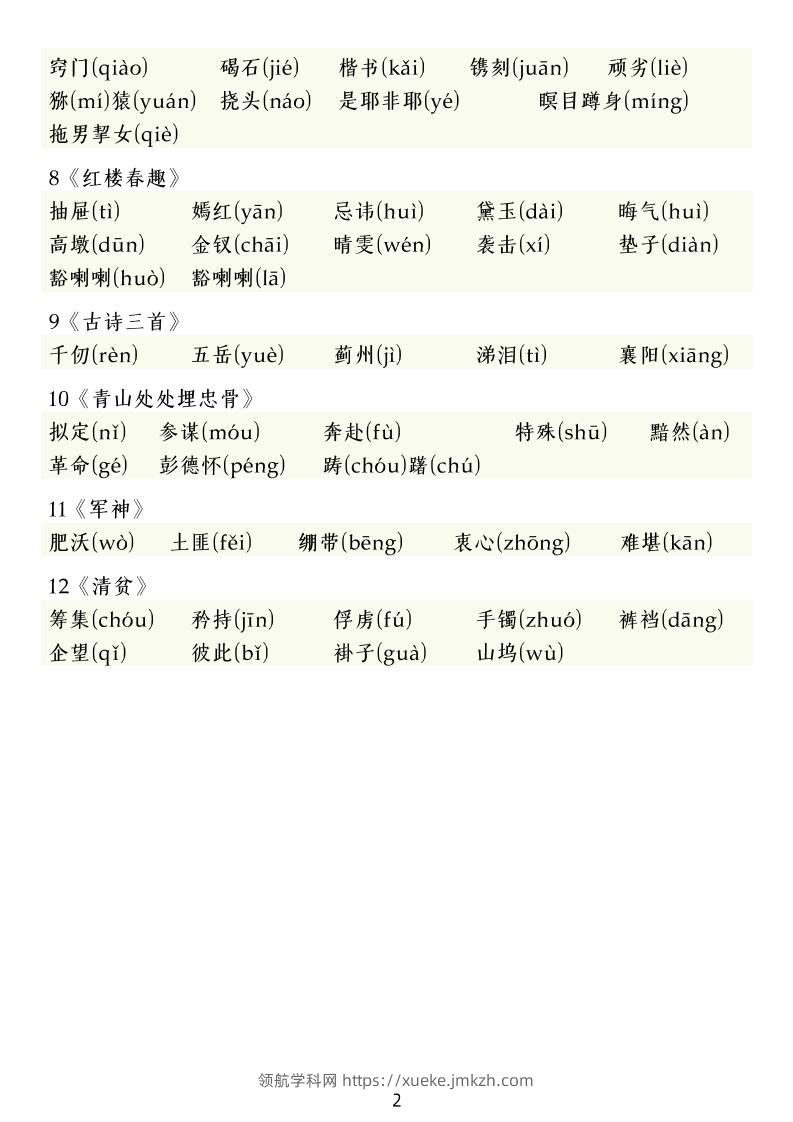 窍门(qiào) 碣石(jié) 楷书(kǎi) 镌刻(juān) 顽劣(liè)
猕(mí)猿(yuán) 挠头(náo) 是耶非耶(yé) 瞑目蹲身(míng)
拖男挈女(qiè)

8《红楼春趣》

抽屉(tì) 嫣红(yān) 忌讳(huì) 黛玉(dài) 晦气(huì)
高墩(dūn) 金钗(chāi) 晴雯(wén) 袭击(xí) 垫子(diàn)
豁喇喇(huò) 豁喇喇(lā)

9《古诗三首》

千仞(rèn) 五岳(yuè) 蓟州(jì) 涕泪(tì) 襄阳(xiāng)

10《青山处处埋忠骨》

拟定(nǐ) 参谋(móu) 奔赴(fù) 特殊(shū) 黯然(àn)
革命(gé) 彭德怀(péng) 踌(chóu)躇(chú)

11《军神》

肥沃(wò) 土匪(fěi) 绷带(bēng) 衷心(zhōng) 难堪(kān)

12《清贫》

筹集(chóu) 矜持(jīn) 俘虏(fú) 手镯(zhuó) 裤裆(dāng)
企望(qǐ) 彼此(bǐ) 褂子(guà) 山坞(wù)

领航学科网 https://xueke.jmkzh.com
2